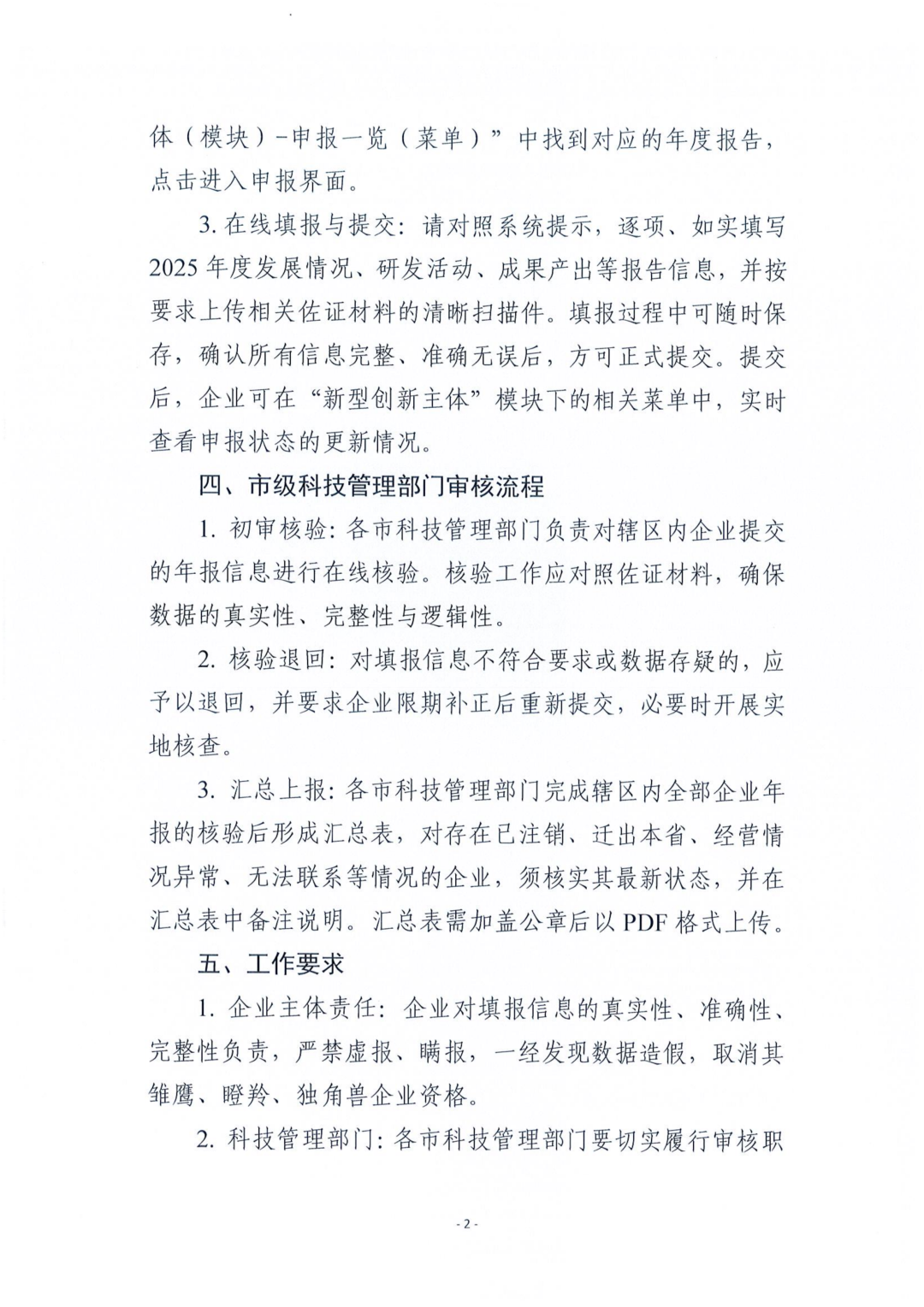 体（模块）-申报一览（菜单）”中找到对应的年度报告，点击进入申报界面。

3.在线填报与提交：请对照系统提示，逐项、如实填写2025年度发展情况、研发活动、成果产出等报告信息，并按要求上传相关佐证材料的清晰扫描件。填报过程中可随时保存，确认所有信息完整、准确无误后，方可正式提交。提交后，企业可在“新型创新主体”模块下的相关菜单中，实时查看申报状态的更新情况。

四、市级科技管理部门审核流程

1.初审核验：各市科技管理部门负责对辖区内企业提交的年报信息进行在线核验。核验工作应对照佐证材料，确保数据的真实性、完整性与逻辑性。

2.核验退回：对填报信息不符合要求或数据存疑的，应予以退回，并要求企业限期补正后重新提交，必要时开展实地核查。

3.汇总上报：各市科技管理部门完成辖区内全部企业年报的核验后形成汇总表，对存在已注销、迁出本省、经营情况异常、无法联系等情况的企业，须核实其最新状态，并在汇总表中备注说明。汇总表需加盖公章后以PDF格式上传。

五、工作要求

1.企业主体责任：企业对填报信息的真实性、准确性、完整性负责，严禁虚报、瞒报，一经发现数据造假，取消其雏鹰、瞪羚、独角兽企业资格。

2.科技管理部门：各市科技管理部门要切实履行审核职

- 2 -